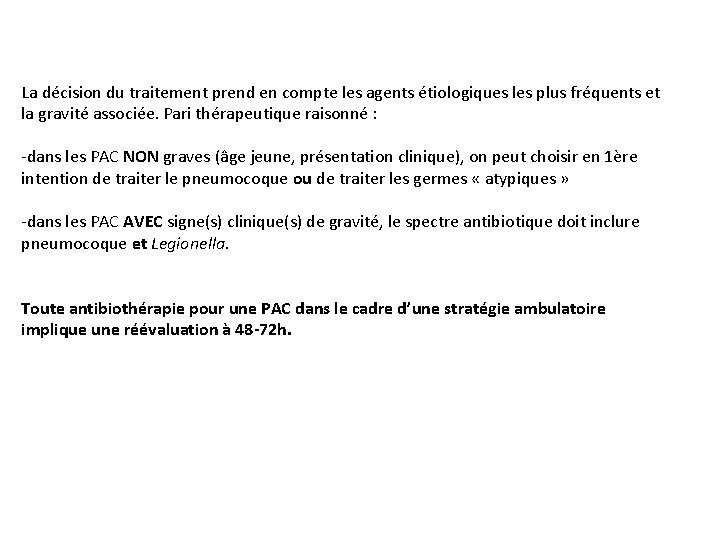 La décision du traitement prend en compte les agents étiologiques les plus fréquents et la gravité associée. Pari thérapeutique raisonné :

-dans les PAC NON graves (âge jeune, présentation clinique), on peut choisir en 1ère intention de traiter le pneumocoque ou de traiter les germes « atypiques »

-dans les PAC AVEC signe(s) clinique(s) de gravité, le spectre antibiotique doit inclure pneumocoque et Legionella.

Toute antibiothérapie pour une PAC dans le cadre d'une stratégie ambulatoire implique une réévaluation à 48-72h.